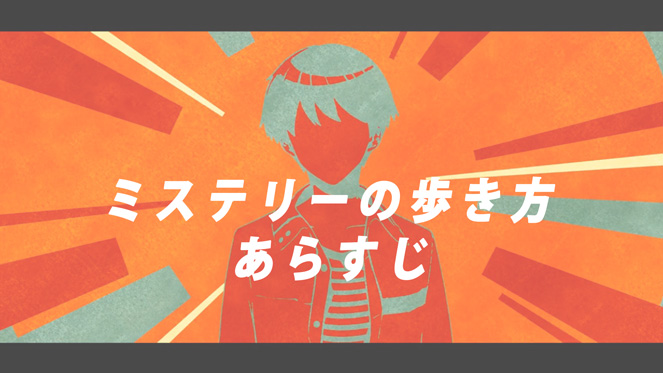 ミステリーの歩き方
あらすじ